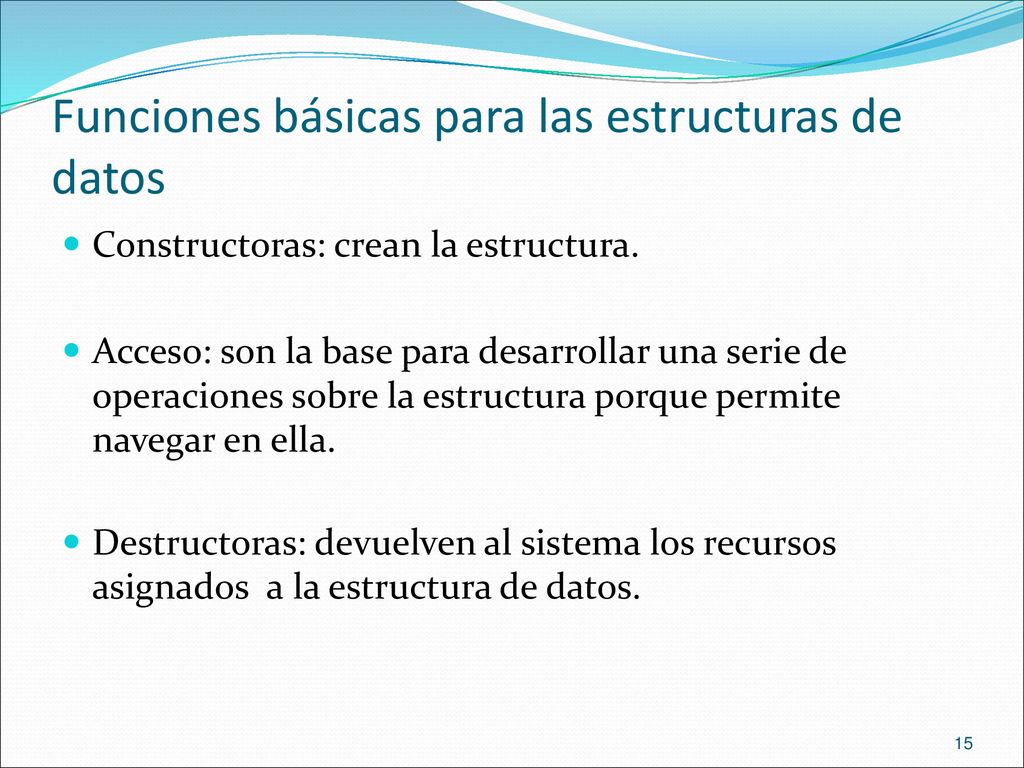 Funciones básicas para las estructuras de datos

Constructoras: crean la estructura.

Acceso: son la base para desarrollar una serie de operaciones sobre la estructura porque permite navegar en ella.

Destructoras: devuelven al sistema los recursos asignados  a la estructura de datos.

15